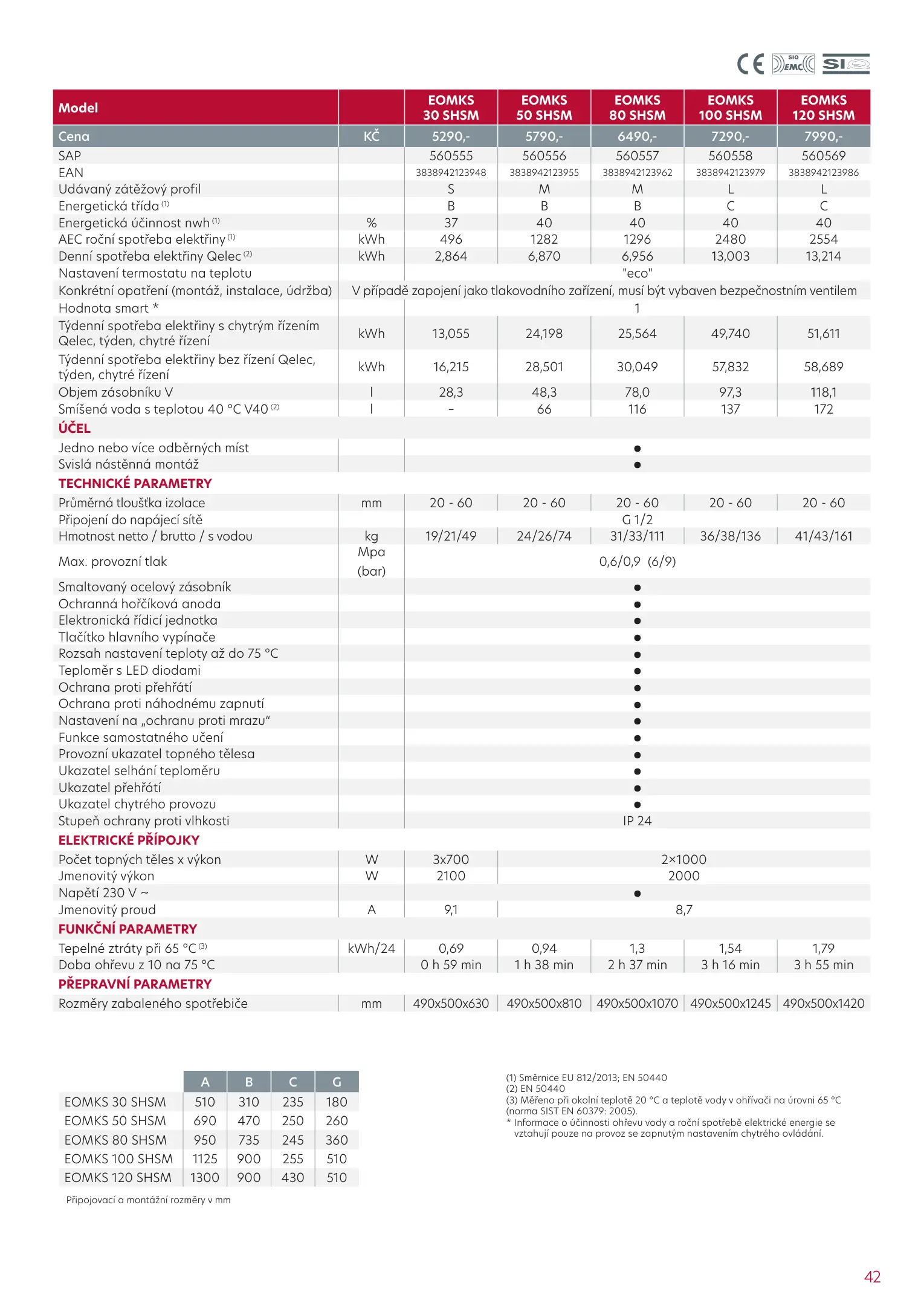 CE SIQ EMC SI

| Model | | EOMKS 30 SHSM | EOMKS 50 SHSM | EOMKS 80 SHSM | EOMKS 100 SHSM | EOMKS 120 SHSM |
|---|---|---|---|---|---|---|
| Cena | KČ | 5290,- | 5790,- | 6490,- | 7290,- | 7990,- |
| SAP | | 560555 | 560556 | 560557 | 560558 | 560569 |
| EAN | | 3838942123948 | 3838942123955 | 3838942123962 | 3838942123979 | 3838942123986 |
| Udávaný zátěžový profil | | S | M | M | L | L |
| Energetická třída $^{(1)}$ | | B | B | B | C | C |
| Energetická účinnost nwh $^{(1)}$ | % | 37 | 40 | 40 | 40 | 40 |
| AEC roční spotřeba elektřiny $^{(1)}$ | kWh | 496 | 1282 | 1296 | 2480 | 2554 |
| Denní spotřeba elektřiny Qelec $^{(2)}$ | kWh | 2,864 | 6,870 | 6,956 | 13,003 | 13,214 |
| Nastavení termostatu na teplotu | | "eco" | | | | |
| Konkrétní opatření (montáž, instalace, údržba) | V případě zapojení jako tlakovodního zařízení, musí být vybaven bezpečnostním ventilem | | | | | |
| Hodnota smart * | | 1 | | | | |
| Týdenní spotřeba elektřiny s chytrým řízením Qelec, týden, chytré řízení | kWh | 13,055 | 24,198 | 25,564 | 49,740 | 51,611 |
| Týdenní spotřeba elektřiny bez řízení Qelec, týden, chytré řízení | kWh | 16,215 | 28,501 | 30,049 | 57,832 | 58,689 |
| Objem zásobníku V | l | 28,3 | 48,3 | 78,0 | 97,3 | 118,1 |
| Smíšená voda s teplotou 40 °C V40 $^{(2)}$ | l | - | 66 | 116 | 137 | 172 |
| ÚČEL | | | | | | |
| Jedno nebo více odběrných míst | | ● | | | | |
| Svislá nástěnná montáž | | ● | | | | |
| TECHNICKÉ PARAMETRY | | | | | | |
| Průměrná tloušťka izolace | mm | 20 - 60 | 20 - 60 | 20 - 60 | 20 - 60 | 20 - 60 |
| Připojení do napájecí sítě | | G 1/2 | | | | |
| Hmotnost netto / brutto / s vodou | kg | 19/21/49 | 24/26/74 | 31/33/111 | 36/38/136 | 41/43/161 |
| Max. provozní tlak | Mpa (bar) | 0,6/0,9 (6/9) | | | | |
| Smaltovaný ocelový zásobník | | ● | | | | |
| Ochranná hořčíková anoda | | ● | | | | |
| Elektronická řídicí jednotka | | ● | | | | |
| Tlačítko hlavního vypínače | | ● | | | | |
| Rozsah nastavení teploty až do 75 °C | | ● | | | | |
| Teploměr s LED diodami | | ● | | | | |
| Ochrana proti přehřátí | | ● | | | | |
| Ochrana proti náhodnému zapnutí | | ● | | | | |
| Nastavení na „ochranu proti mrazu“ | | ● | | | | |
| Funkce samostatného učení | | ● | | | | |
| Provozní ukazatel topného tělesa | | ● | | | | |
| Ukazatel selhání teploměru | | ● | | | | |
| Ukazatel přehřátí | | ● | | | | |
| Ukazatel chytrého provozu | | ● | | | | |
| Stupeň ochrany proti vlhkosti | | IP 24 | | | | |
| ELEKTRICKÉ PŘÍPOJKY | | | | | | |
| Počet topných těles x výkon | W | 3x700 | 2×1000 | | | |
| Jmenovitý výkon | W | 2100 | 2000 | | | |
| Napětí 230 V ~ | | ● | | | | |
| Jmenovitý proud | A | 9,1 | 8,7 | | | |
| FUNKČNÍ PARAMETRY | | | | | | |
| Tepelné ztráty při 65 °C $^{(3)}$ | kWh/24 | 0,69 | 0,94 | 1,3 | 1,54 | 1,79 |
| Doba ohřevu z 10 na 75 °C | | 0 h 59 min | 1 h 38 min | 2 h 37 min | 3 h 16 min | 3 h 55 min |
| PŘEPRAVNÍ PARAMETRY | | | | | | |
| Rozměry zabaleného spotřebiče | mm | 490x500x630 | 490x500x810 | 490x500x1070 | 490x500x1245 | 490x500x1420 |

| | A | B | C | G |
|---|---|---|---|---|
| EOMKS 30 SHSM | 510 | 310 | 235 | 180 |
| EOMKS 50 SHSM | 690 | 470 | 250 | 260 |
| EOMKS 80 SHSM | 950 | 735 | 245 | 360 |
| EOMKS 100 SHSM | 1125 | 900 | 255 | 510 |
| EOMKS 120 SHSM | 1300 | 900 | 430 | 510 |

Připojovací a montážní rozměry v mm

(1) Směrnice EU 812/2013; EN 50440
(2) EN 50440
(3) Měřeno při okolní teplotě 20 °C a teplotě vody v ohřívači na úrovni 65 °C (norma SIST EN 60379: 2005).
* Informace o účinnosti ohřevu vody a roční spotřebě elektrické energie se vztahují pouze na provoz se zapnutým nastavením chytrého ovládání.

42